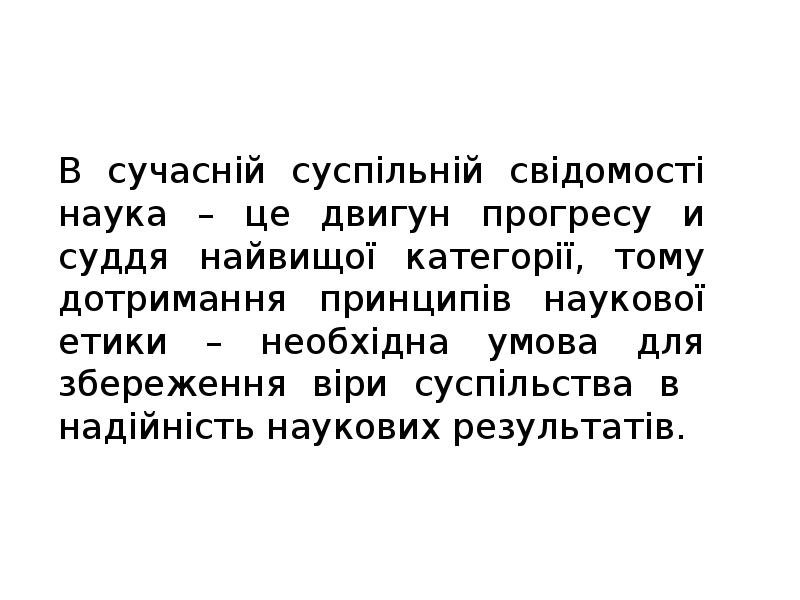 В сучасній суспільній свідомості наука – це двигун прогресу и суддя найвищої категорії, тому дотримання принципів наукової етики – необхідна умова для збереження віри суспільства в надійність наукових результатів.